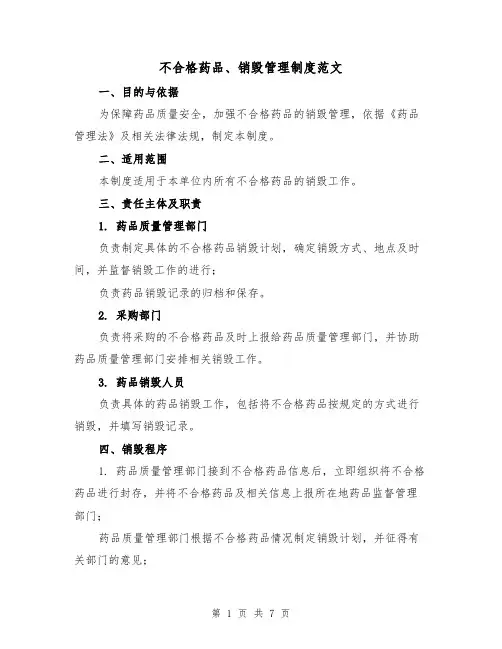 不合格药品、销毁管理制度范文

一、目的与依据

为保障药品质量安全，加强不合格药品的销毁管理，依据《药品管理法》及相关法律法规，制定本制度。

二、适用范围

本制度适用于本单位内所有不合格药品的销毁工作。

三、责任主体及职责

1. 药品质量管理部门

负责制定具体的不合格药品销毁计划，确定销毁方式、地点及时间，并监督销毁工作的进行；

负责药品销毁记录的归档和保存。

2. 采购部门

负责将采购的不合格药品及时上报给药品质量管理部门，并协助药品质量管理部门安排相关销毁工作。

3. 药品销毁人员

负责具体的药品销毁工作，包括将不合格药品按规定的方式进行销毁，并填写销毁记录。

四、销毁程序

1. 药品质量管理部门接到不合格药品信息后，立即组织将不合格药品进行封存，并将不合格药品及相关信息上报所在地药品监督管理部门；

药品质量管理部门根据不合格药品情况制定销毁计划，并征得有关部门的意见；

第 1 页 共 7 页